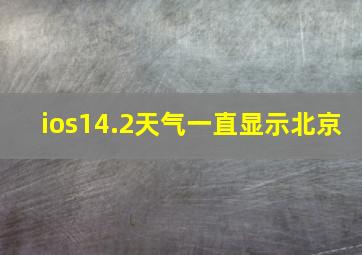 ios14.2天气一直显示北京